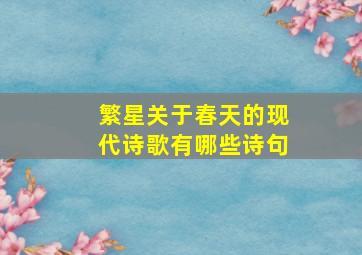 繁星关于春天的现代诗歌有哪些诗句